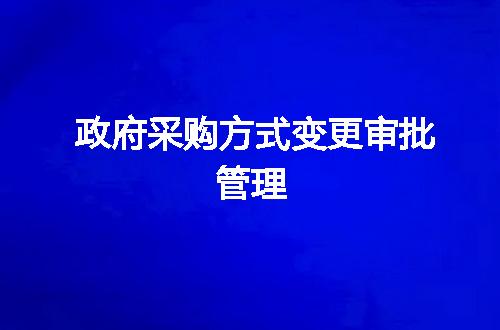 政府采购方式变更审批管理